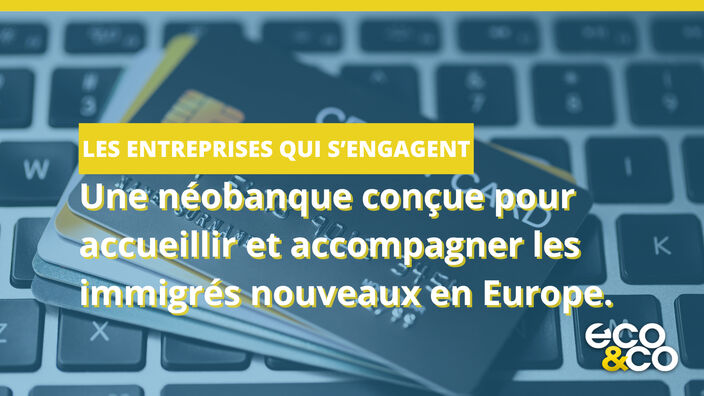 LES ENTREPRISES QUI S'ENGAGENT

Une néobanque conçue pour accueillir et accompagner les immigrés nouveaux en Europe.

eco &co